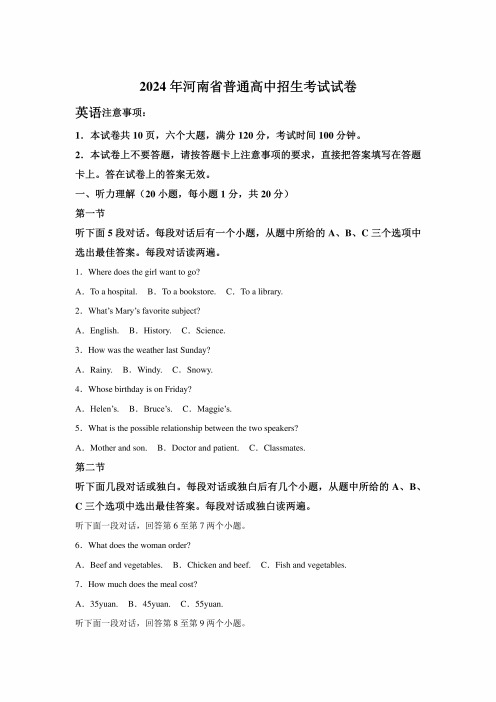 2024 年河南省普通高中招生考试试卷

英语注意事项：

1．本试卷共 10 页，六个大题，满分 120 分，考试时间 100 分钟。

2．本试卷上不要答题，请按答题卡上注意事项的要求，直接把答案填写在答题卡上。答在试卷上的答案无效。

一、听力理解（20 小题，每小题 1 分，共 20 分）

第一节

听下面 5 段对话。每段对话后有一个小题，从题中所给的 A、B、C 三个选项中选出最佳答案。每段对话读两遍。

1．Where does the girl want to go?

A．To a hospital.　B．To a bookstore.　C．To a library.

2．What's Mary's favorite subject?

A．English.　B．History.　C．Science.

3．How was the weather last Sunday?

A．Rainy.　B．Windy.　C．Snowy.

4．Whose birthday is on Friday?

A．Helen's.　B．Bruce's.　C．Maggie's.

5．What is the possible relationship between the two speakers?

A．Mother and son.　B．Doctor and patient.　C．Classmates.

第二节

听下面几段对话或独白。每段对话或独白后有几个小题，从题中所给的 A、B、C 三个选项中选出最佳答案。每段对话或独白读两遍。

听下面一段对话，回答第 6 至第 7 两个小题。

6．What does the woman order?

A．Beef and vegetables.　B．Chicken and beef.　C．Fish and vegetables.

7．How much does the meal cost?

A．35yuan.　B．45yuan.　C．55yuan.

听下面一段对话，回答第 8 至第 9 两个小题。